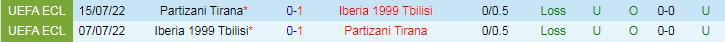 | UEFA ECL | 15/07/22 | Partizani Tirana* | 0-1 | Iberia 1999 Tbilisi | 0/0.5 | Loss | U | O | 0-0 | U |
|---|---|---|---|---|---|---|---|---|---|---|
| UEFA ECL | 07/07/22 | Iberia 1999 Tbilisi* | 0-1 | Partizani Tirana | 0/0.5 | Loss | U | O | 0-0 | U |